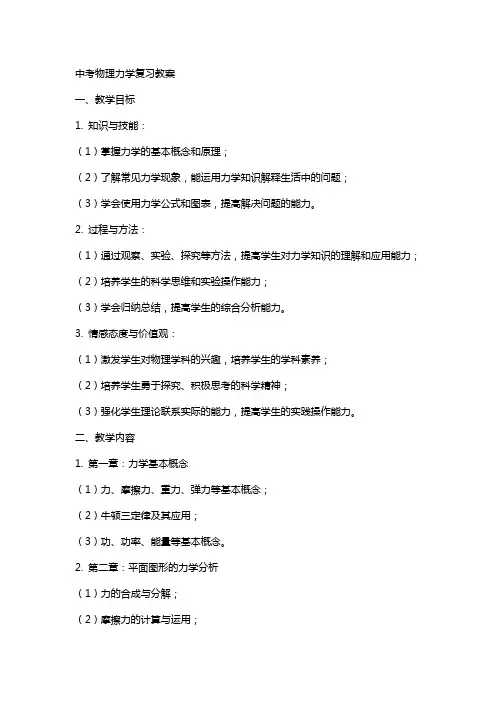 中考物理力学复习教案

一、教学目标

1. 知识与技能：

（1）掌握力学的基本概念和原理；

（2）了解常见力学现象，能运用力学知识解释生活中的问题；

（3）学会使用力学公式和图表，提高解决问题的能力。

2. 过程与方法：

（1）通过观察、实验、探究等方法，提高学生对力学知识的理解和应用能力；

（2）培养学生的科学思维和实验操作能力；

（3）学会归纳总结，提高学生的综合分析能力。

3. 情感态度与价值观：

（1）激发学生对物理学科的兴趣，培养学生的学科素养；

（2）培养学生勇于探究、积极思考的科学精神；

（3）强化学生理论联系实际的能力，提高学生的实践操作能力。

二、教学内容

1. 第一章：力学基本概念

（1）力、摩擦力、重力、弹力等基本概念；

（2）牛顿三定律及其应用；

（3）功、功率、能量等基本概念。

2. 第二章：平面图形的力学分析

（1）力的合成与分解；

（2）摩擦力的计算与运用；